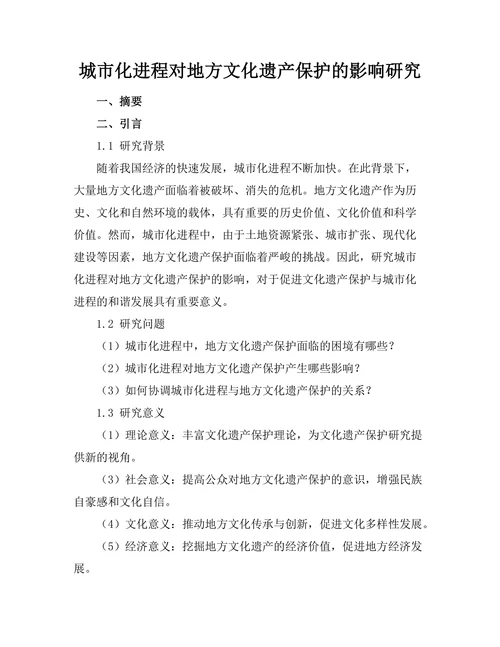 城市化进程对地方文化遗产保护的影响研究

一、摘要

二、引言

1.1 研究背景

随着我国经济的快速发展，城市化进程不断加快。在此背景下，大量地方文化遗产面临着被破坏、消失的危机。地方文化遗产作为历史、文化和自然环境的载体，具有重要的历史价值、文化价值和科学价值。然而，城市化进程中，由于土地资源紧张、城市扩张、现代化建设等因素，地方文化遗产保护面临着严峻的挑战。因此，研究城市化进程对地方文化遗产保护的影响，对于促进文化遗产保护与城市化进程的和谐发展具有重要意义。

1.2 研究问题

（1）城市化进程中，地方文化遗产保护面临的困境有哪些？

（2）城市化进程对地方文化遗产保护产生哪些影响？

（3）如何协调城市化进程与地方文化遗产保护的关系？

1.3 研究意义

（1）理论意义：丰富文化遗产保护理论，为文化遗产保护研究提供新的视角。

（3）社会意义：提高公众对地方文化遗产保护的意识，增强民族自豪感和文化自信。

（4）文化意义：推动地方文化传承与创新，促进文化多样性发展。

（5）经济意义：挖掘地方文化遗产的经济价值，促进地方经济发展。